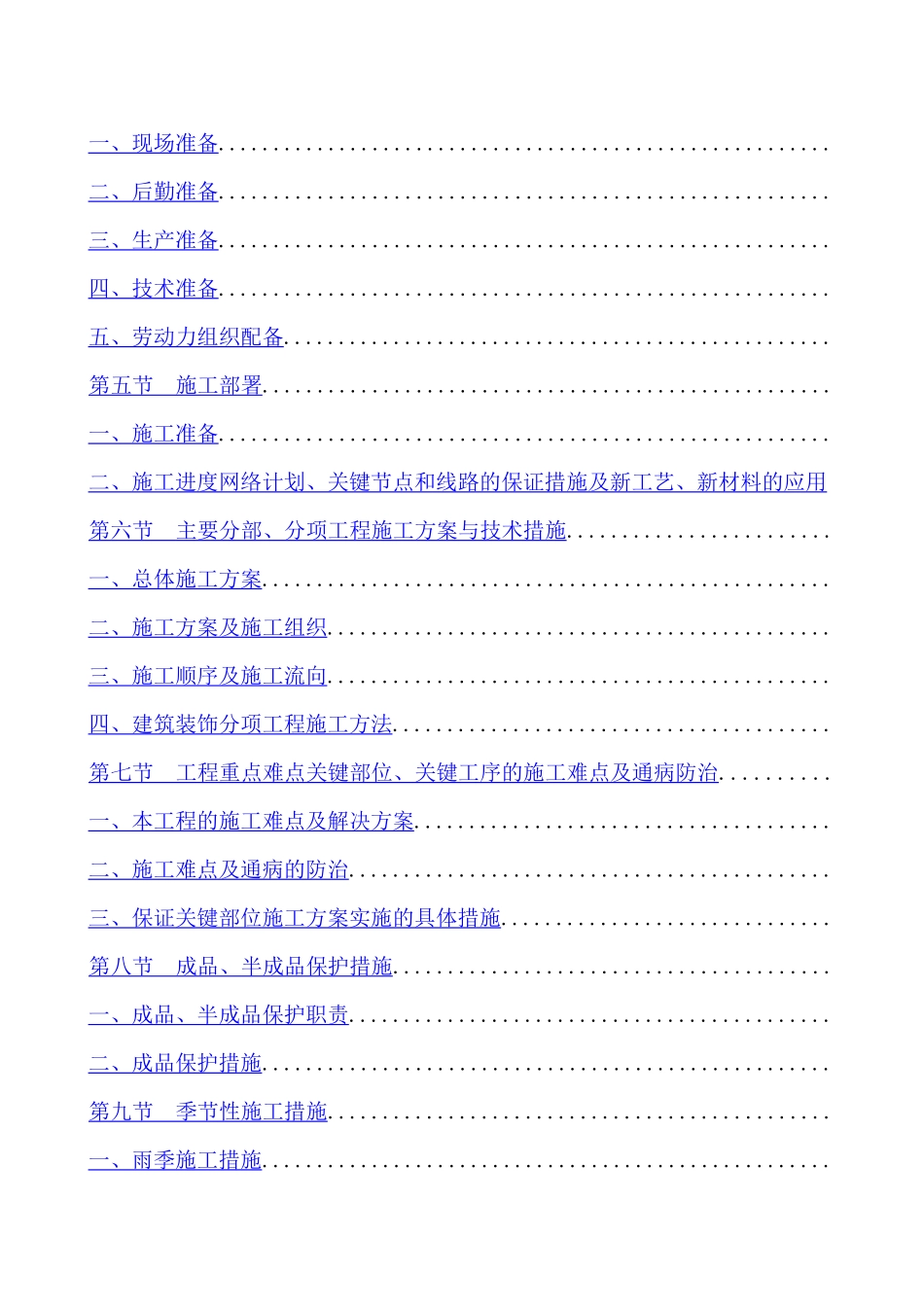 一、现场准备........................................................

二、后勤准备........................................................

三、生产准备........................................................

四、技术准备........................................................

五、劳动力组织配备..................................................

第五节　施工部署....................................................

一、施工准备........................................................

二、施工进度网络计划、关键节点和线路的保证措施及新工艺、新材料的应用

第六节　主要分部、分项工程施工方案与技术措施........................

一、总体施工方案....................................................

二、施工方案及施工组织..............................................

三、施工顺序及施工流向..............................................

四、建筑装饰分项工程施工方法........................................

第七节　工程重点难点关键部位、关键工序的施工难点及通病防治..........

一、本工程的施工难点及解决方案......................................

二、施工难点及通病的防治............................................

三、保证关键部位施工方案实施的具体措施..............................

第八节　成品、半成品保护措施........................................

一、成品、半成品保护职责............................................

二、成品保护措施....................................................

第九节　季节性施工措施..............................................

一、雨季施工措施....................................................